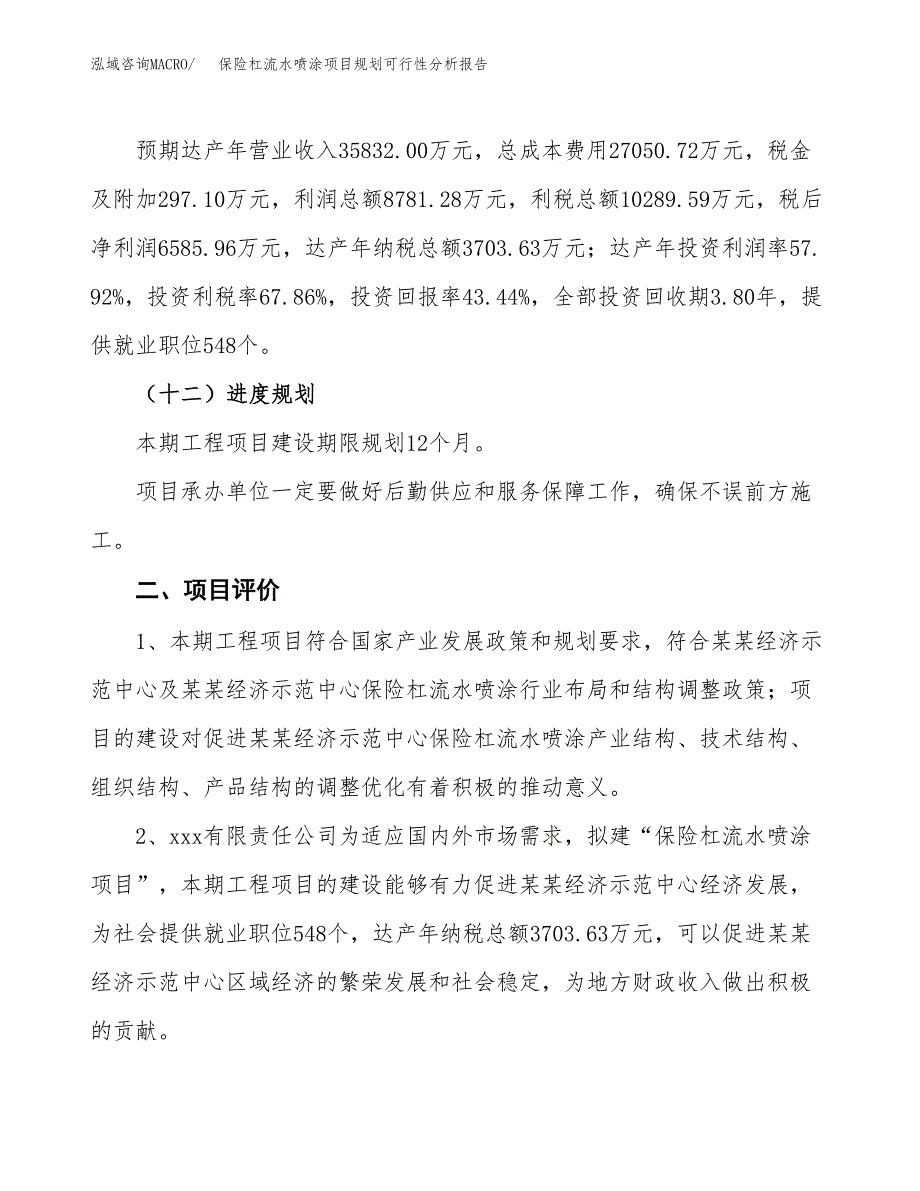 泓域咨询MACRO/　保险杠流水喷涂项目规划可行性分析报告

预期达产年营业收入35832.00万元，总成本费用27050.72万元，税金及附加297.10万元，利润总额8781.28万元，利税总额10289.59万元，税后净利润6585.96万元，达产年纳税总额3703.63万元；达产年投资利润率57.92%，投资利税率67.86%，投资回报率43.44%，全部投资回收期3.80年，提供就业职位548个。

（十二）进度规划

本期工程项目建设期限规划12个月。

项目承办单位一定要做好后勤供应和服务保障工作，确保不误前方施工。

二、项目评价

1、本期工程项目符合国家产业发展政策和规划要求，符合某某经济示范中心及某某经济示范中心保险杠流水喷涂行业布局和结构调整政策；项目的建设对促进某某经济示范中心保险杠流水喷涂产业结构、技术结构、组织结构、产品结构的调整优化有着积极的推动意义。

2、xxx有限责任公司为适应国内外市场需求，拟建“保险杠流水喷涂项目”，本期工程项目的建设能够有力促进某某经济示范中心经济发展，为社会提供就业职位548个，达产年纳税总额3703.63万元，可以促进某某经济示范中心区域经济的繁荣发展和社会稳定，为地方财政收入做出积极的贡献。